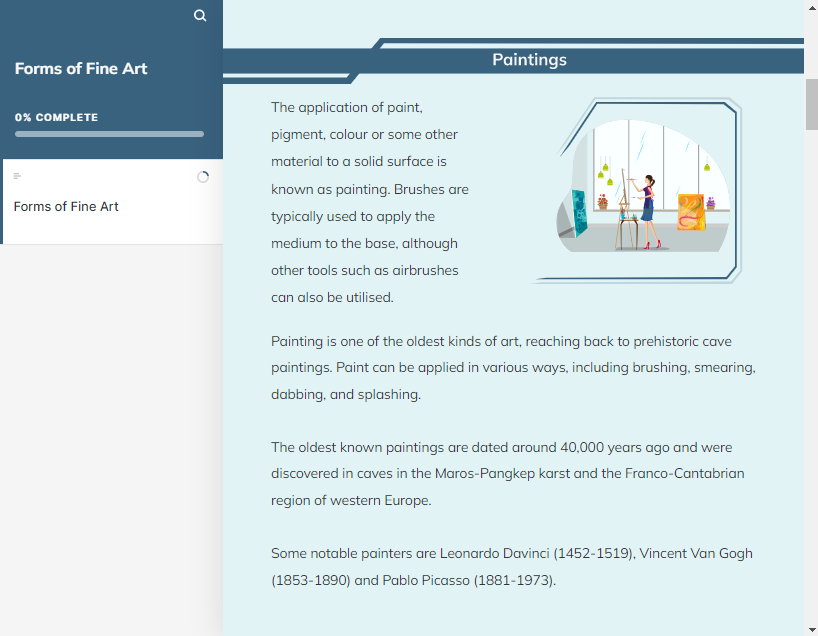 Forms of Fine Art

0% COMPLETE

Forms of Fine Art

Paintings

The application of paint, pigment, colour or some other material to a solid surface is known as painting. Brushes are typically used to apply the medium to the base, although other tools such as airbrushes can also be utilised.

Painting is one of the oldest kinds of art, reaching back to prehistoric cave paintings. Paint can be applied in various ways, including brushing, smearing, dabbing, and splashing.

The oldest known paintings are dated around 40,000 years ago and were discovered in caves in the Maros-Pangkep karst and the Franco-Cantabrian region of western Europe.

Some notable painters are Leonardo Davinci (1452-1519), Vincent Van Gogh (1853-1890) and Pablo Picasso (1881-1973).